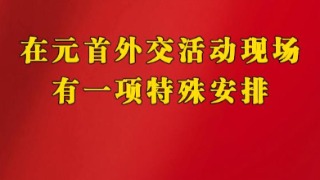 在元首外交活动现场
有一项特殊安排